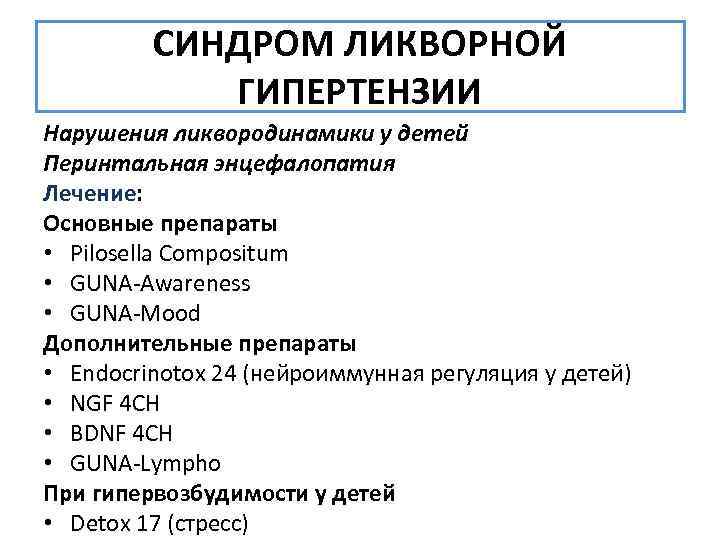 СИНДРОМ ЛИКВОРНОЙ ГИПЕРТЕНЗИИ

Нарушения ликвородинамики у детей
Перинтальная энцефалопатия
Лечение:
Основные препараты
• Pilosella Compositum
• GUNA-Awareness
• GUNA-Mood
Дополнительные препараты
• Endocrinotox 24 (нейроиммунная регуляция у детей)
• NGF 4CH
• BDNF 4CH
• GUNA-Lympho
При гипервозбудимости у детей
• Detox 17 (стресс)